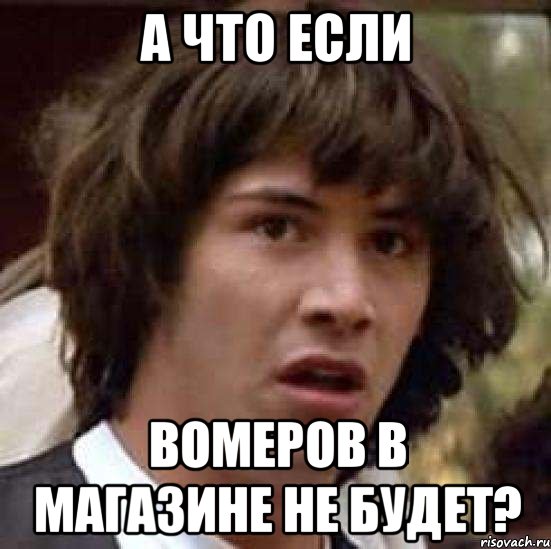 А ЧТО ЕСЛИ

ВОМЕРОВ В МАГАЗИНЕ НЕ БУДЕТ?

risovach.ru